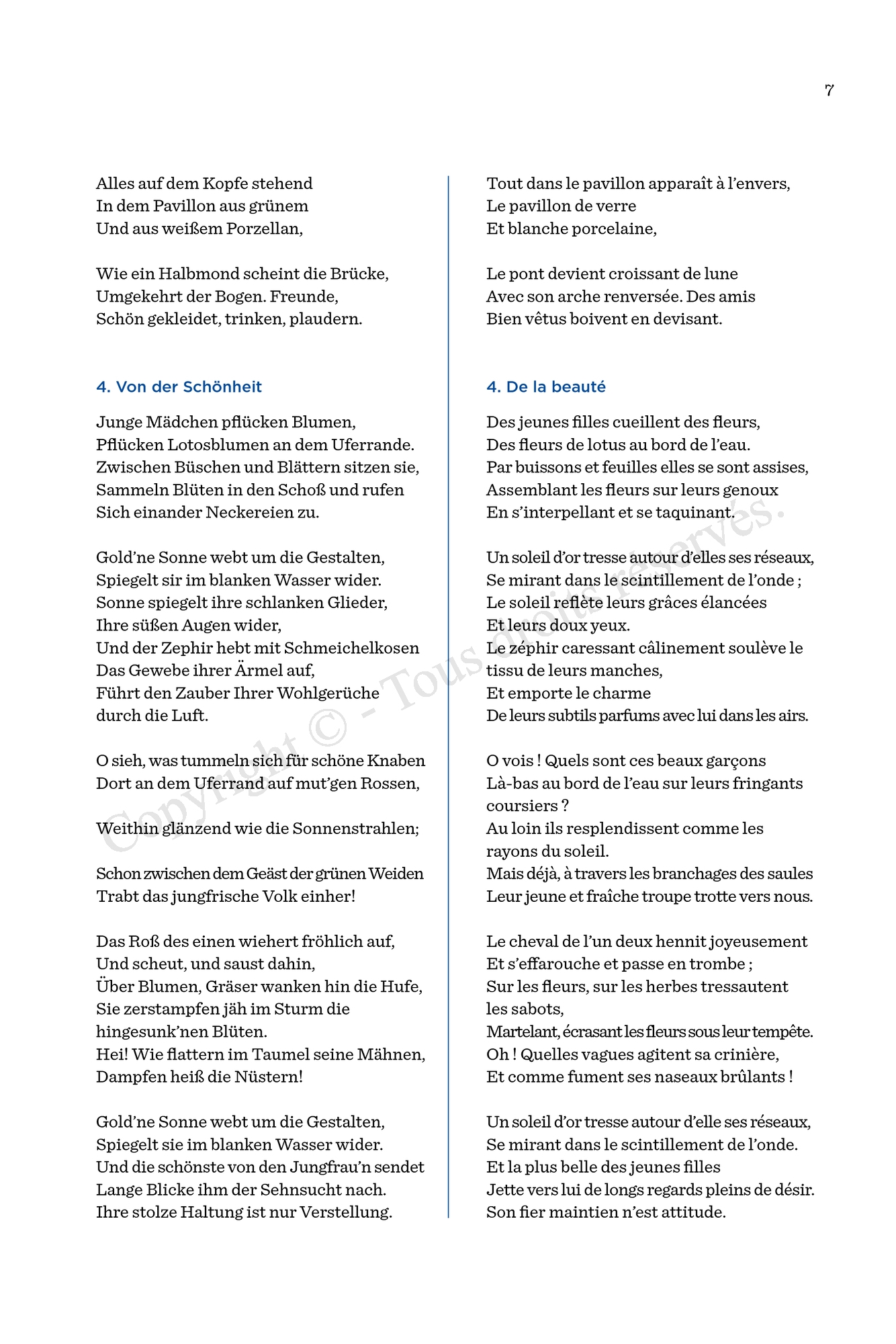 7

Alles auf dem Kopfe stehend
In dem Pavillon aus grünem
Und aus weißem Porzellan,

Wie ein Halbmond scheint die Brücke,
Umgekehrt der Bogen. Freunde,
Schön gekleidet, trinken, plaudern.

4. Von der Schönheit

Junge Mädchen pflücken Blumen,
Pflücken Lotosblumen an dem Uferrande.
Zwischen Büschen und Blättern sitzen sie,
Sammeln Blüten in den Schoß und rufen
Sich einander Neckereien zu.

Gold'ne Sonne webt um die Gestalten,
Spiegelt sir im blanken Wasser wider.
Sonne spiegelt ihre schlanken Glieder,
Ihre süßen Augen wider,
Und der Zephir hebt mit Schmeichelkosen
Das Gewebe ihrer Ärmel auf,
Führt den Zauber Ihrer Wohlgerüche
durch die Luft.

O sieh, was tummeln sich für schöne Knaben
Dort an dem Uferrand auf mut'gen Rossen,

Weithin glänzend wie die Sonnenstrahlen;

Schon zwischen dem Geäst der grünen Weiden
Trabt das jungfrische Volk einher!

Das Roß des einen wiehert fröhlich auf,
Und scheut, und saust dahin,
Über Blumen, Gräser wanken hin die Hufe,
Sie zerstampfen jäh im Sturm die
hingesunk'nen Blüten.
Hei! Wie flattern im Taumel seine Mähnen,
Dampfen heiß die Nüstern!

Gold'ne Sonne webt um die Gestalten,
Spiegelt sie im blanken Wasser wider.
Und die schönste von den Jungfrau'n sendet
Lange Blicke ihm der Sehnsucht nach.
Ihre stolze Haltung ist nur Verstellung.

Tout dans le pavillon apparaît à l'envers,
Le pavillon de verre
Et blanche porcelaine,

Le pont devient croissant de lune
Avec son arche renversée. Des amis
Bien vêtus boivent en devisant.

4. De la beauté

Des jeunes filles cueillent des fleurs,
Des fleurs de lotus au bord de l'eau.
Par buissons et feuilles elles se sont assises,
Assemblant les fleurs sur leurs genoux
En s'interpellant et se taquinant.

Un soleil d'or tresse autour d'elles ses réseaux,
Se mirant dans le scintillement de l'onde ;
Le soleil reflète leurs grâces élancées
Et leurs doux yeux.
Le zéphir caressant câlinement soulève le
tissu de leurs manches,
Et emporte le charme
De leurs subtils parfums avec lui dans les airs.

O vois ! Quels sont ces beaux garçons
Là-bas au bord de l'eau sur leurs fringants
coursiers ?
Au loin ils resplendissent comme les
rayons du soleil.
Mais déjà, à travers les branchages des saules
Leur jeune et fraîche troupe trotte vers nous.

Le cheval de l'un deux hennit joyeusement
Et s'effarouche et passe en trombe ;
Sur les fleurs, sur les herbes tressautent
les sabots,
Martelant, écrasant les fleurs sous leur tempête.
Oh ! Quelles vagues agitent sa crinière,
Et comme fument ses naseaux brûlants !

Un soleil d'or tresse autour d'elle ses réseaux,
Se mirant dans le scintillement de l'onde.
Et la plus belle des jeunes filles
Jette vers lui de longs regards pleins de désir.
Son fier maintien n'est attitude.

Copyright © - Tous droits réservés.